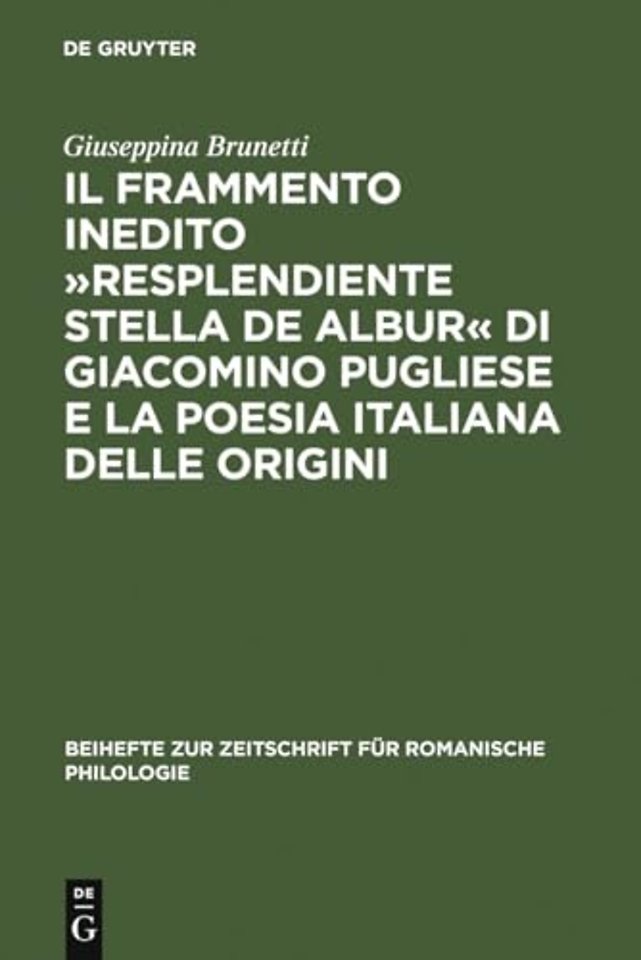 DE GRUYTER

Giuseppina Brunetti

IL FRAMMENTO INEDITO »RESPLENDIENTE STELLA DE ALBUR« DI GIACOMINO PUGLIESE E LA POESIA ITALIANA DELLE ORIGINI

BEIHEFTE ZUR ZEITSCHRIFT FÜR ROMANISCHE PHILOLOGIE

DE
G